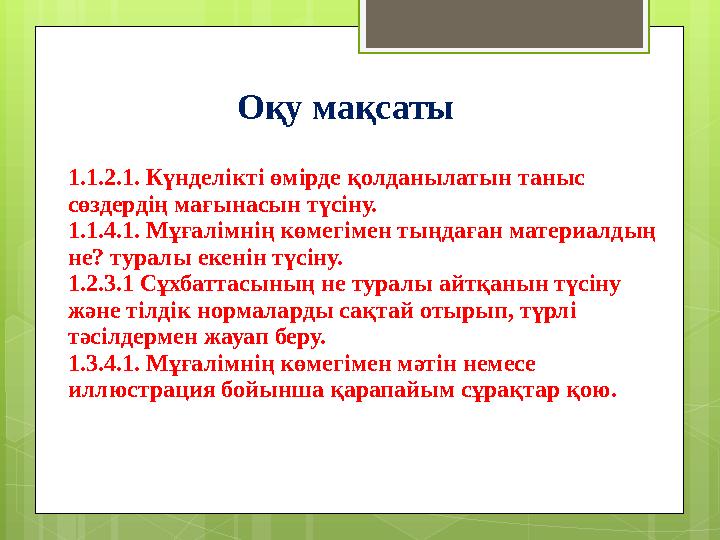 Оқу мақсаты

1.1.2.1. Күнделікті өмірде қолданылатын таныс сөздердің мағынасын түсіну.
1.1.4.1. Мұғалімнің көмегімен тыңдаған материалдың не? туралы екенін түсіну.
1.2.3.1 Сұхбаттасының не туралы айтқанын түсіну және тілдік нормаларды сақтай отырып, түрлі тәсілдермен жауап беру.
1.3.4.1. Мұғалімнің көмегімен мәтін немесе иллюстрация бойынша қарапайым сұрақтар қою.